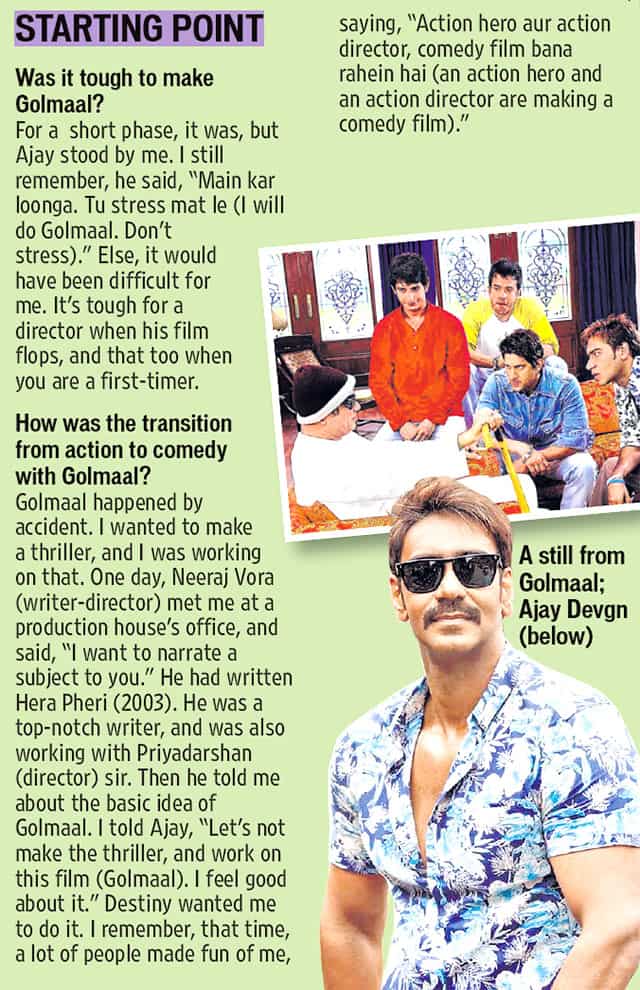 STARTING POINT

Was it tough to make Golmaal?
For a short phase, it was, but Ajay stood by me. I still remember, he said, "Main kar loonga. Tu stress mat le (I will do Golmaal. Don't stress)." Else, it would have been difficult for me. It's tough for a director when his film flops, and that too when you are a first-timer.

How was the transition from action to comedy with Golmaal?
Golmaal happened by accident. I wanted to make a thriller, and I was working on that. One day, Neeraj Vora (writer-director) met me at a production house's office, and said, "I want to narrate a subject to you." He had written Hera Pheri (2003). He was a top-notch writer, and was also working with Priyadarshan (director) sir. Then he told me about the basic idea of Golmaal. I told Ajay, "Let's not make the thriller, and work on this film (Golmaal). I feel good about it." Destiny wanted me to do it. I remember, that time, a lot of people made fun of me, saying, "Action hero aur action director, comedy film bana rahein hai (an action hero and an action director are making a comedy film)."

A still from Golmaal; Ajay Devgn (below)